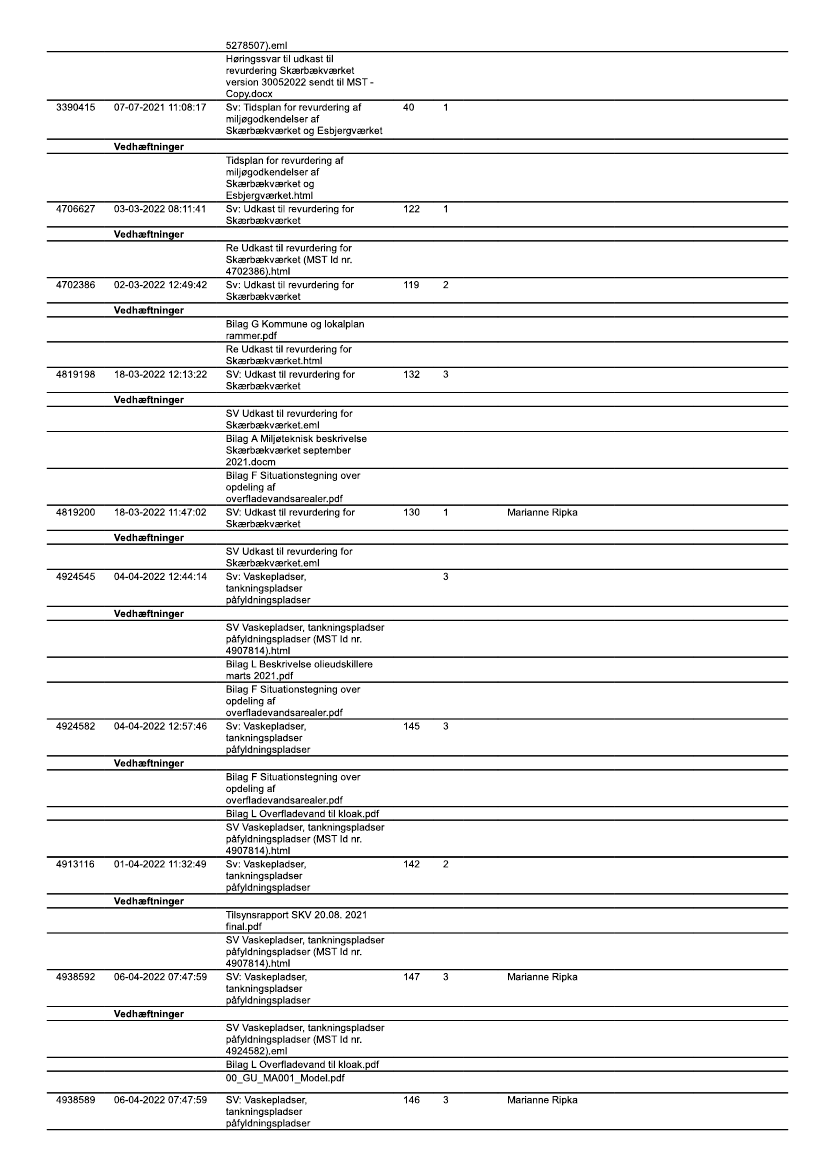 | | | | | | |
|---|---|---|---|---|---|
| | | 5278507).eml | | | |
| | | Høringssvar til udkast til revurdering Skærbækværket version 30052022 sendt til MST - Copy.docx | | | |
| 3390415 | 07-07-2021 11:08:17 | Sv: Tidsplan for revurdering af miljøgodkendelser af Skærbækværket og Esbjergværket | 40 | 1 | |
| | Vedhæftninger | | | | |
| | | Tidsplan for revurdering af miljøgodkendelser af Skærbækværket og Esbjergværket.html | | | |
| 4706627 | 03-03-2022 08:11:41 | Sv: Udkast til revurdering for Skærbækværket | 122 | 1 | |
| | Vedhæftninger | | | | |
| | | Re Udkast til revurdering for Skærbækværket (MST Id nr. 4702386).html | | | |
| 4702386 | 02-03-2022 12:49:42 | Sv: Udkast til revurdering for Skærbækværket | 119 | 2 | |
| | Vedhæftninger | | | | |
| | | Bilag G Kommune og lokalplan rammer.pdf | | | |
| | | Re Udkast til revurdering for Skærbækværket.html | | | |
| 4819198 | 18-03-2022 12:13:22 | SV: Udkast til revurdering for Skærbækværket | 132 | 3 | |
| | Vedhæftninger | | | | |
| | | SV Udkast til revurdering for Skærbækværket.eml | | | |
| | | Bilag A Miljøteknisk beskrivelse Skærbækværket september 2021.docm | | | |
| | | Bilag F Situationstegning over opdeling af overfladevandsarealer.pdf | | | |
| 4819200 | 18-03-2022 11:47:02 | SV: Udkast til revurdering for Skærbækværket | 130 | 1 | Marianne Ripka |
| | Vedhæftninger | | | | |
| | | SV Udkast til revurdering for Skærbækværket.eml | | | |
| 4924545 | 04-04-2022 12:44:14 | Sv: Vaskepladser, tankningspladser påfyldningspladser | | 3 | |
| | Vedhæftninger | | | | |
| | | SV Vaskepladser, tankningspladser påfyldningspladser (MST Id nr. 4907814).html | | | |
| | | Bilag L Beskrivelse olieudskillere marts 2021.pdf | | | |
| | | Bilag F Situationstegning over opdeling af overfladevandsarealer.pdf | | | |
| 4924582 | 04-04-2022 12:57:46 | Sv: Vaskepladser, tankningspladser påfyldningspladser | 145 | 3 | |
| | Vedhæftninger | | | | |
| | | Bilag F Situationstegning over opdeling af overfladevandsarealer.pdf | | | |
| | | Bilag L Overfladevand til kloak.pdf | | | |
| | | SV Vaskepladser, tankningspladser påfyldningspladser (MST Id nr. 4907814).html | | | |
| 4913116 | 01-04-2022 11:32:49 | Sv: Vaskepladser, tankningspladser påfyldningspladser | 142 | 2 | |
| | Vedhæftninger | | | | |
| | | Tilsynsrapport SKV 20.08. 2021 final.pdf | | | |
| | | SV Vaskepladser, tankningspladser påfyldningspladser (MST Id nr. 4907814).html | | | |
| 4938592 | 06-04-2022 07:47:59 | SV: Vaskepladser, tankningspladser påfyldningspladser | 147 | 3 | Marianne Ripka |
| | Vedhæftninger | | | | |
| | | SV Vaskepladser, tankningspladser påfyldningspladser (MST Id nr. 4924582).eml | | | |
| | | Bilag L Overfladevand til kloak.pdf | | | |
| | | 00_GU_MA001_Model.pdf | | | |
| 4938589 | 06-04-2022 07:47:59 | SV: Vaskepladser, tankningspladser påfyldningspladser | 146 | 3 | Marianne Ripka |